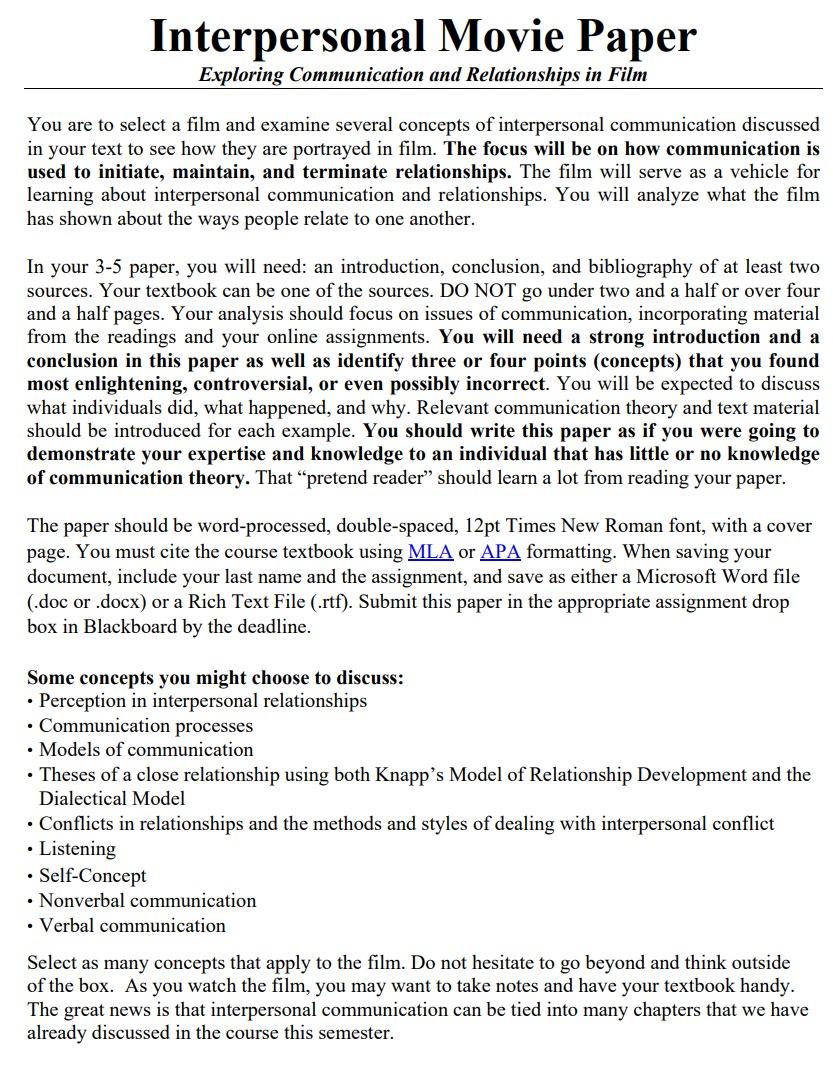 Interpersonal Movie Paper
Exploring Communication and Relationships in Film

You are to select a film and examine several concepts of interpersonal communication discussed in your text to see how they are portrayed in film. The focus will be on how communication is used to initiate, maintain, and terminate relationships. The film will serve as a vehicle for learning about interpersonal communication and relationships. You will analyze what the film has shown about the ways people relate to one another.

In your 3-5 paper, you will need: an introduction, conclusion, and bibliography of at least two sources. Your textbook can be one of the sources. DO NOT go under two and a half or over four and a half pages. Your analysis should focus on issues of communication, incorporating material from the readings and your online assignments. You will need a strong introduction and a conclusion in this paper as well as identify three or four points (concepts) that you found most enlightening, controversial, or even possibly incorrect. You will be expected to discuss what individuals did, what happened, and why. Relevant communication theory and text material should be introduced for each example. You should write this paper as if you were going to demonstrate your expertise and knowledge to an individual that has little or no knowledge of communication theory. That “pretend reader” should learn a lot from reading your paper.

The paper should be word-processed, double-spaced, 12pt Times New Roman font, with a cover page. You must cite the course textbook using MLA or APA formatting. When saving your document, include your last name and the assignment, and save as either a Microsoft Word file (.doc or .docx) or a Rich Text File (.rtf). Submit this paper in the appropriate assignment drop box in Blackboard by the deadline.

Some concepts you might choose to discuss:
• Perception in interpersonal relationships
• Communication processes
• Models of communication
• Theses of a close relationship using both Knapp’s Model of Relationship Development and the Dialectical Model
• Conflicts in relationships and the methods and styles of dealing with interpersonal conflict
• Listening
• Self-Concept
• Nonverbal communication
• Verbal communication

Select as many concepts that apply to the film. Do not hesitate to go beyond and think outside of the box. As you watch the film, you may want to take notes and have your textbook handy. The great news is that interpersonal communication can be tied into many chapters that we have already discussed in the course this semester.